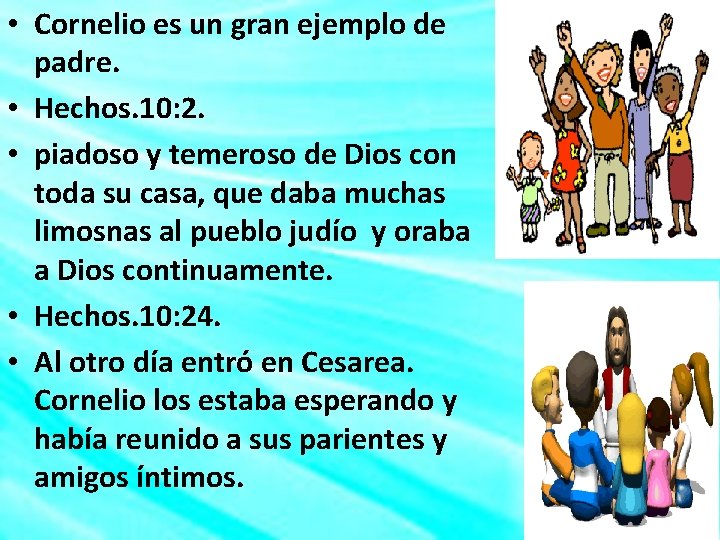 • Cornelio es un gran ejemplo de padre.
• Hechos.10:2.
• piadoso y temeroso de Dios con toda su casa, que daba muchas limosnas al pueblo judío y oraba a Dios continuamente.
• Hechos.10:24.
• Al otro día entró en Cesarea. Cornelio los estaba esperando y había reunido a sus parientes y amigos íntimos.